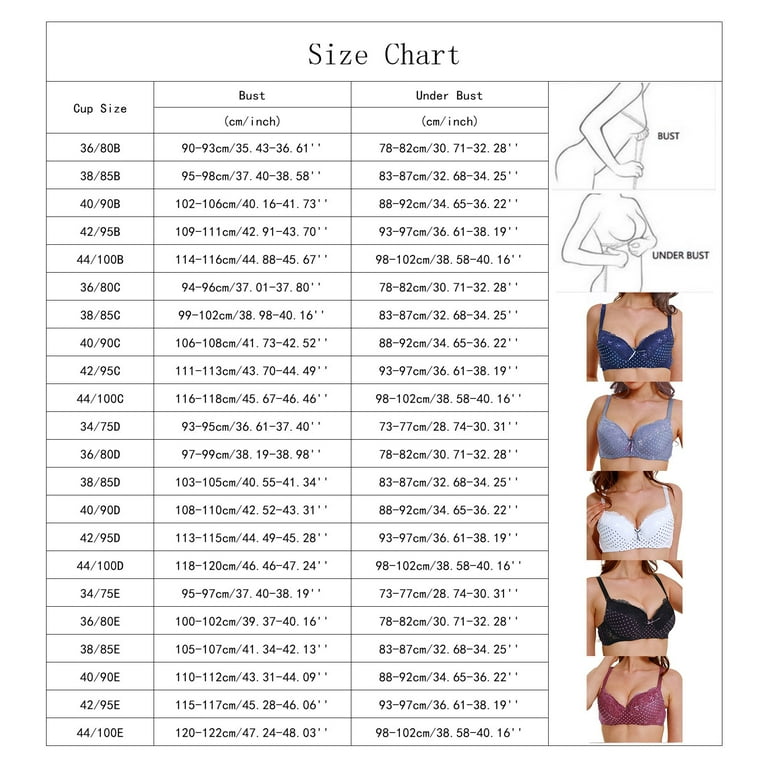 Size Chart

| Cup Size | Bust (cm/inch) | Under Bust (cm/inch) |
|---|---|---|
| 36/80B | 90-93cm/35.43-36.61'' | 78-82cm/30.71-32.28'' |
| 38/85B | 95-98cm/37.40-38.58'' | 83-87cm/32.68-34.25'' |
| 40/90B | 102-106cm/40.16-41.73'' | 88-92cm/34.65-36.22'' |
| 42/95B | 109-111cm/42.91-43.70'' | 93-97cm/36.61-38.19'' |
| 44/100B | 114-116cm/44.88-45.67'' | 98-102cm/38.58-40.16'' |
| 36/80C | 94-96cm/37.01-37.80'' | 78-82cm/30.71-32.28'' |
| 38/85C | 99-102cm/38.98-40.16'' | 83-87cm/32.68-34.25'' |
| 40/90C | 106-108cm/41.73-42.52'' | 88-92cm/34.65-36.22'' |
| 42/95C | 111-113cm/43.70-44.49'' | 93-97cm/36.61-38.19'' |
| 44/100C | 116-118cm/45.67-46.46'' | 98-102cm/38.58-40.16'' |
| 34/75D | 93-95cm/36.61-37.40'' | 73-77cm/28.74-30.31'' |
| 36/80D | 97-99cm/38.19-38.98'' | 78-82cm/30.71-32.28'' |
| 38/85D | 103-105cm/40.55-41.34'' | 83-87cm/32.68-34.25'' |
| 40/90D | 108-110cm/42.52-43.31'' | 88-92cm/34.65-36.22'' |
| 42/95D | 113-115cm/44.49-45.28'' | 93-97cm/36.61-38.19'' |
| 44/100D | 118-120cm/46.46-47.24'' | 98-102cm/38.58-40.16'' |
| 34/75E | 95-97cm/37.40-38.19'' | 73-77cm/28.74-30.31'' |
| 36/80E | 100-102cm/39.37-40.16'' | 78-82cm/30.71-32.28'' |
| 38/85E | 105-107cm/41.34-42.13'' | 83-87cm/32.68-34.25'' |
| 40/90E | 110-112cm/43.31-44.09'' | 88-92cm/34.65-36.22'' |
| 42/95E | 115-117cm/45.28-46.06'' | 93-97cm/36.61-38.19'' |
| 44/100E | 120-122cm/47.24-48.03'' | 98-102cm/38.58-40.16'' |

BUST
UNDER BUST